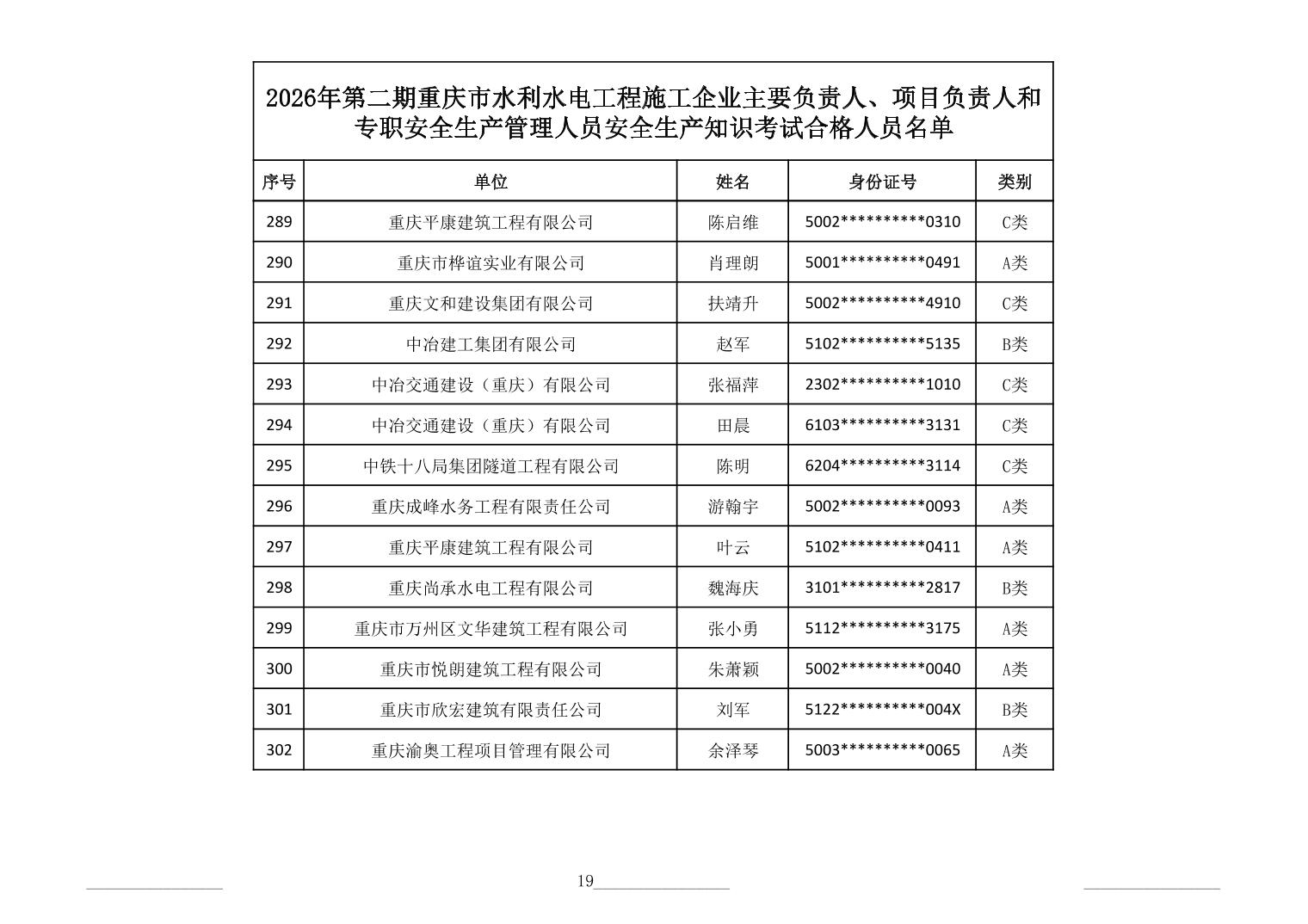 2026年第二期重庆市水利水电工程施工企业主要负责人、项目负责人和专职安全生产管理人员安全生产知识考试合格人员名单

| 序号 | 单位 | 姓名 | 身份证号 | 类别 |
|---|---|---|---|---|
| 289 | 重庆平康建筑工程有限公司 | 陈启维 | 5002**********0310 | C类 |
| 290 | 重庆市桦谊实业有限公司 | 肖理朗 | 5001**********0491 | A类 |
| 291 | 重庆文和建设集团有限公司 | 扶靖升 | 5002**********4910 | C类 |
| 292 | 中冶建工集团有限公司 | 赵军 | 5102**********5135 | B类 |
| 293 | 中冶交通建设（重庆）有限公司 | 张福萍 | 2302**********1010 | C类 |
| 294 | 中冶交通建设（重庆）有限公司 | 田晨 | 6103**********3131 | C类 |
| 295 | 中铁十八局集团隧道工程有限公司 | 陈明 | 6204**********3114 | C类 |
| 296 | 重庆成峰水务工程有限责任公司 | 游翰宇 | 5002**********0093 | A类 |
| 297 | 重庆平康建筑工程有限公司 | 叶云 | 5102**********0411 | A类 |
| 298 | 重庆尚承水电工程有限公司 | 魏海庆 | 3101**********2817 | B类 |
| 299 | 重庆市万州区文华建筑工程有限公司 | 张小勇 | 5112**********3175 | A类 |
| 300 | 重庆市悦朗建筑工程有限公司 | 朱萧颖 | 5002**********0040 | A类 |
| 301 | 重庆市欣宏建筑有限责任公司 | 刘军 | 5122**********004X | B类 |
| 302 | 重庆渝奥工程项目管理有限公司 | 余泽琴 | 5003**********0065 | A类 |

19